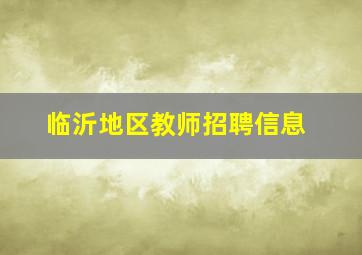 临沂地区教师招聘信息